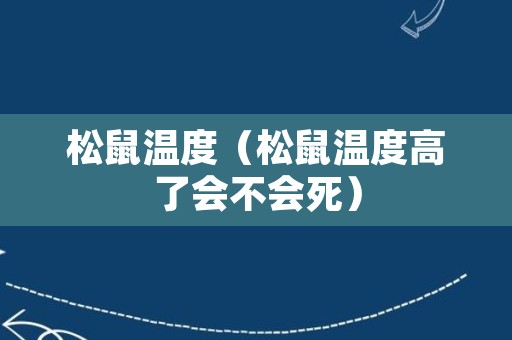 松鼠温度（松鼠温度高了会不会死）